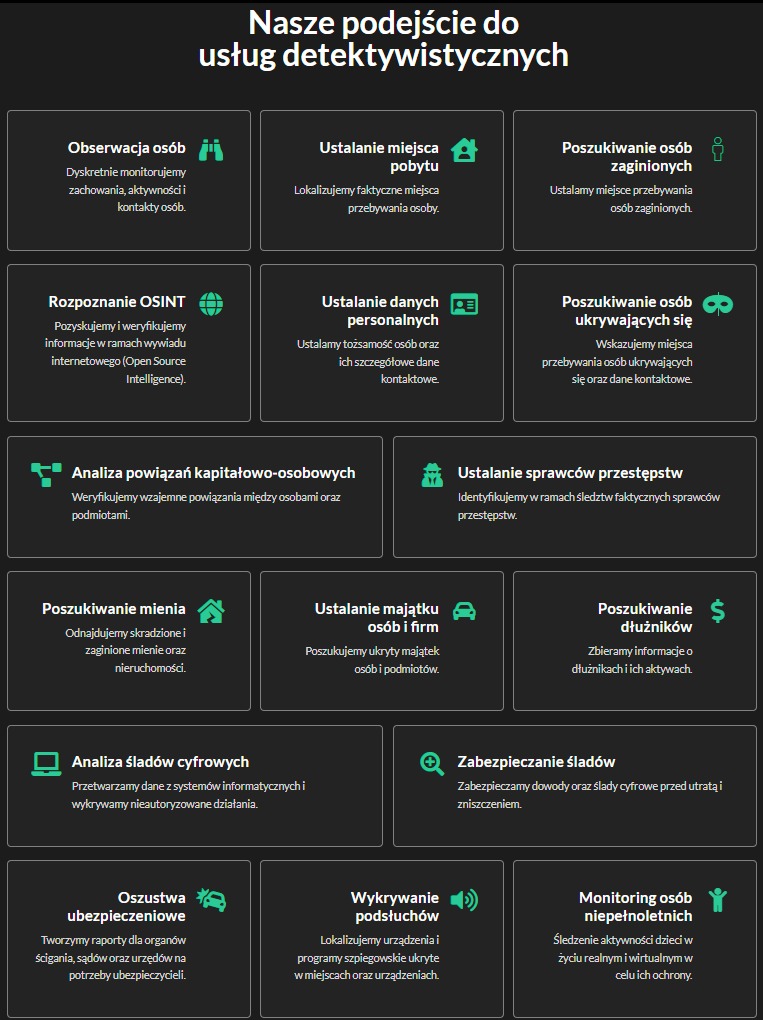 Nasze podejście do usług detektywistycznych

Obserwacja osób
Dyskretnie monitorujemy zachowania, aktywności i kontakty osób.

Ustalanie miejsca pobytu
Lokalizujemy faktyczne miejsca przebywania osoby.

Poszukiwanie osób zaginionych
Ustalamy miejsce przebywania osób zaginionych.

Rozpoznanie OSINT
Pozyskujemy i weryfikujemy informacje w ramach wywiadu internetowego (Open Source Intelligence).

Ustalanie danych personalnych
Ustalamy tożsamość osób oraz ich szczegółowe dane kontaktowe.

Poszukiwanie osób ukrywających się
Wskazujemy miejsca przebywania osób ukrywających się oraz dane kontaktowe.

Analiza powiązań kapitałowo-osobowych
Weryfikujemy wzajemne powiązania między osobami oraz podmiotami.

Ustalanie sprawców przestępstw
Identyfikujemy w ramach śledztw faktycznych sprawców przestępstw.

Poszukiwanie mienia
Odnajdujemy skradzione i zaginione mienie oraz nieruchomości.

Ustalanie majątku osób i firm
Poszukujemy ukryty majątek osób i podmiotów.

Poszukiwanie dłużników
Zbieramy informacje o dłużnikach i ich aktywach.

Analiza śladów cyfrowych
Przetwarzamy dane z systemów informatycznych i wykrywamy nieautoryzowane działania.

Zabezpieczanie śladów
Zabezpieczamy dowody oraz ślady cyfrowe przed utratą i zniszczeniem.

Oszustwa ubezpieczeniowe
Tworzymy raporty dla organów ścigania, sądów oraz urzędów na potrzeby ubezpieczycieli.

Wykrywanie podsłuchów
Lokalizujemy urządzenia i programy szpiegowskie ukryte w miejscach oraz urządzeniach.

Monitoring osób niepełnoletnich
Śledzenie aktywności dzieci w życiu realnym i wirtualnym w celu ich ochrony.